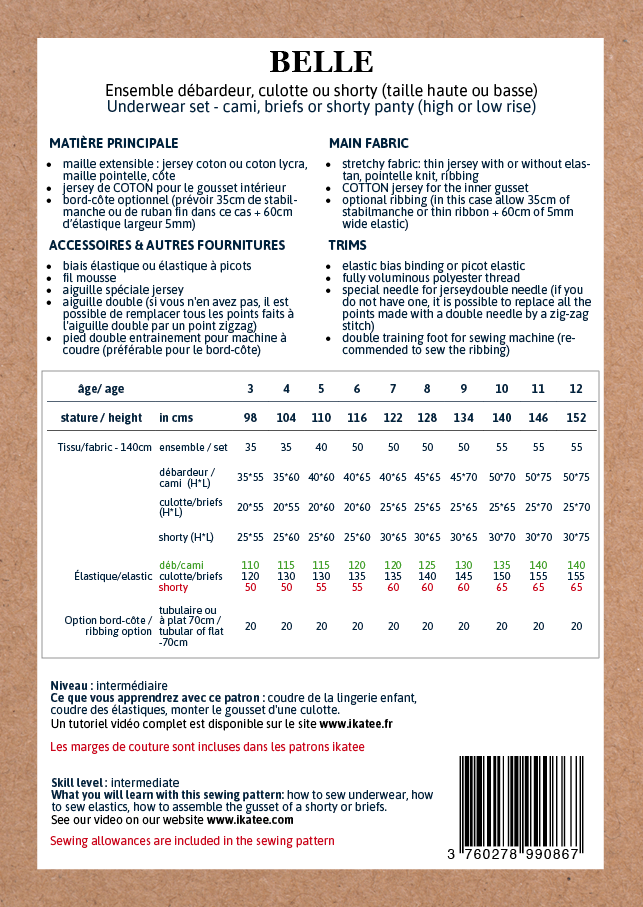 BELLE

Ensemble débardeur, culotte ou shorty (taille haute ou basse)
Underwear set - cami, briefs or shorty panty (high or low rise)

MATIÈRE PRINCIPALE

- maille extensible : jersey coton ou coton lycra, maille pointelle, côte
- jersey de COTON pour le gousset intérieur
- bord-côte optionnel (prévoir 35cm de stabilmanche ou de ruban fin dans ce cas + 60cm d'élastique largeur 5mm)

ACCESSOIRES & AUTRES FOURNITURES

- biais élastique ou élastique à picots
- fil mousse
- aiguille spéciale jersey
- aiguille double (si vous n'en avez pas, il est possible de remplacer tous les points faits à l'aiguille double par un point zigzag)
- pied double entrainement pour machine à coudre (préférable pour le bord-côte)

MAIN FABRIC

- stretchy fabric: thin jersey with or without elastan, pointelle knit, ribbing
- COTTON jersey for the inner gusset
- optional ribbing (in this case allow 35cm of stabilmanche or thin ribbon + 60cm of 5mm wide elastic)

TRIMS

- elastic bias binding or picot elastic
- fully voluminous polyester thread
- special needle for jerseydouble needle (if you do not have one, it is possible to replace all the points made with a double needle by a zig-zag stitch)
- double training foot for sewing machine (recommended to sew the ribbing)

| âge/ age | | 3 | 4 | 5 | 6 | 7 | 8 | 9 | 10 | 11 | 12 |
|---|---|---|---|---|---|---|---|---|---|---|---|
| stature / height | in cms | 98 | 104 | 110 | 116 | 122 | 128 | 134 | 140 | 146 | 152 |
| Tissu/fabric - 140cm | ensemble / set | 35 | 35 | 40 | 50 | 50 | 50 | 50 | 55 | 55 | 55 |
| | débardeur / cami (H*L) | 35*55 | 35*60 | 40*60 | 40*65 | 40*65 | 45*65 | 45*70 | 50*70 | 50*75 | 50*75 |
| | culotte/briefs (H*L) | 20*55 | 20*55 | 20*60 | 20*60 | 25*65 | 25*65 | 25*65 | 25*65 | 25*70 | 25*70 |
| | shorty (H*L) | 25*55 | 25*60 | 25*60 | 25*60 | 30*65 | 30*65 | 30*65 | 30*70 | 30*70 | 30*75 |
| Élastique/elastic | déb/cami | 110 | 115 | 115 | 120 | 120 | 125 | 130 | 135 | 140 | 140 |
| | culotte/briefs | 120 | 130 | 130 | 135 | 135 | 140 | 145 | 150 | 155 | 155 |
| | shorty | 50 | 50 | 55 | 55 | 60 | 60 | 60 | 65 | 65 | 65 |
| Option bord-côte / ribbing option | tubulaire ou à plat 70cm / tubular of flat -70cm | 20 | 20 | 20 | 20 | 20 | 20 | 20 | 20 | 20 | 20 |

Niveau : intermédiaire
Ce que vous apprendrez avec ce patron : coudre de la lingerie enfant, coudre des élastiques, monter le gousset d'une culotte.
Un tutoriel vidéo complet est disponible sur le site www.ikatee.fr

Les marges de couture sont incluses dans les patrons ikatee

Skill level : intermediate
What you will learn with this sewing pattern: how to sew underwear, how to sew elastics, how to assemble the gusset of a shorty or briefs.
See our video on our website www.ikatee.com

Sewing allowances are included in the sewing pattern

3 760278 990867